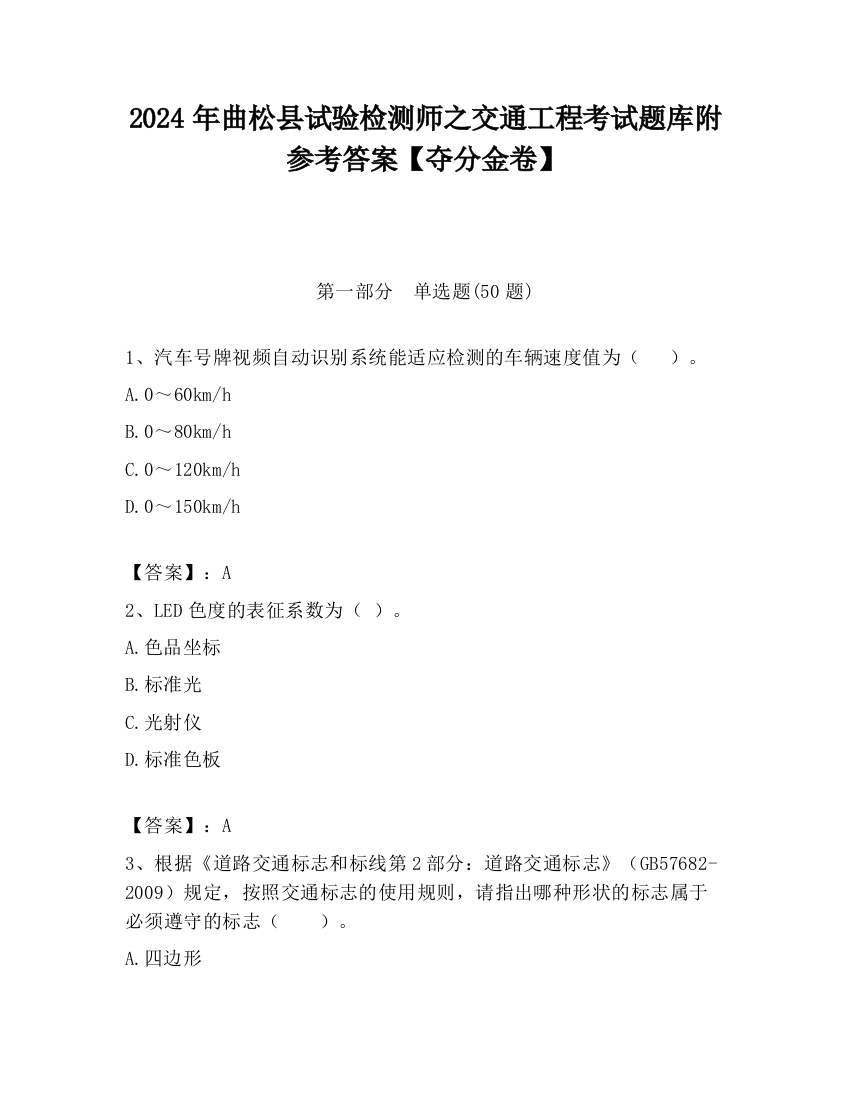 2024 年曲松县试验检测师之交通工程考试题库附参考答案【夺分金卷】

第一部分　单选题(50 题)

1、汽车号牌视频自动识别系统能适应检测的车辆速度值为（　　）。

A. 0～60km/h

B. 0～80km/h

C. 0～120km/h

D. 0～150km/h

【答案】：A

2、LED 色度的表征系数为（ ）。

A. 色品坐标

B. 标准光

C. 光射仪

D. 标准色板

【答案】：A

3、根据《道路交通标志和标线第 2 部分：道路交通标志》（GB57682-2009）规定，按照交通标志的使用规则，请指出哪种形状的标志属于必须遵守的标志（　　）。

A. 四边形